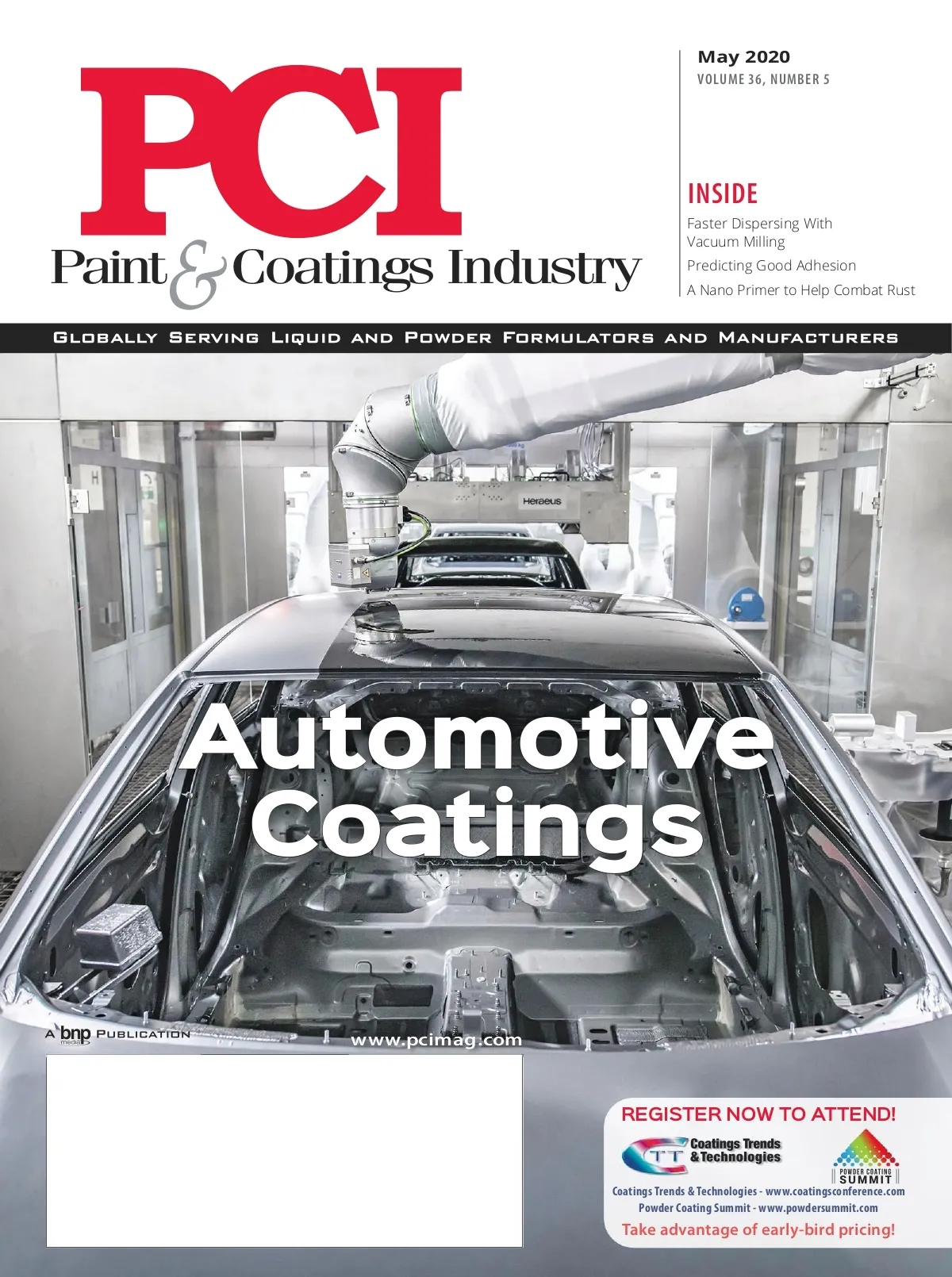 PCI
Paint & Coatings Industry

May 2020
VOLUME 36, NUMBER 5

INSIDE
Faster Dispersing With Vacuum Milling
Predicting Good Adhesion
A Nano Primer to Help Combat Rust

GLOBALLY SERVING LIQUID AND POWDER FORMULATORS AND MANUFACTURERS

Heraeus

Automotive Coatings

A bnp media PUBLICATION
www.pcimag.com

REGISTER NOW TO ATTEND!
CTT Coatings Trends & Technologies
POWDER COATING SUMMIT
Coatings Trends & Technologies - www.coatingsconference.com
Powder Coating Summit - www.powdersummit.com
Take advantage of early-bird pricing!